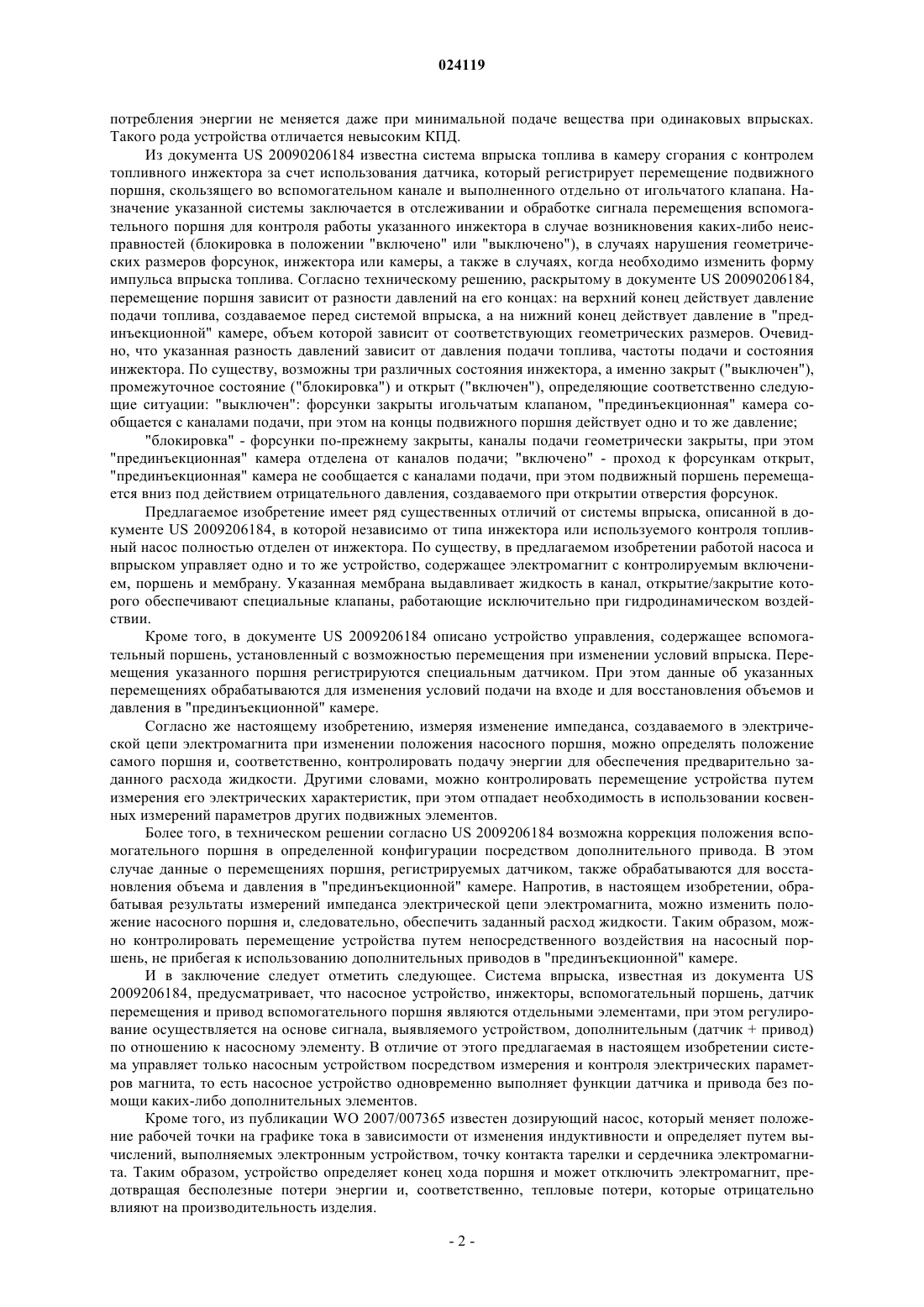 024119

потребления энергии не меняется даже при минимальной подаче вещества при одинаковых впрысках. Такого рода устройства отличается невысоким КПД.

Из документа US 20090206184 известна система впрыска топлива в камеру сгорания с контролем топливного инжектора за счет использования датчика, который регистрирует перемещение подвижного поршня, скользящего во вспомогательном канале и выполненного отдельно от игольчатого клапана. Назначение указанной системы заключается в отслеживании и обработке сигнала перемещения вспомогательного поршня для контроля работы указанного инжектора в случае возникновения каких-либо неисправностей (блокировка в положении "включено" или "выключено"), в случаях нарушения геометрических размеров форсунок, инжектора или камеры, а также в случаях, когда необходимо изменить форму импульса впрыска топлива. Согласно техническому решению, раскрытому в документе US 20090206184, перемещение поршня зависит от разности давлений на его концах: на верхний конец действует давление подачи топлива, создаваемое перед системой впрыска, а на нижний конец действует давление в "прединъекционной" камере, объем которой зависит от соответствующих геометрических размеров. Очевидно, что указанная разность давлений зависит от давления подачи топлива, частоты подачи и состояния инжектора. По существу, возможны три различных состояния инжектора, а именно закрыт ("выключен"), промежуточное состояние ("блокировка") и открыт ("включен"), определяющие соответственно следующие ситуации: "выключен": форсунки закрыты игольчатым клапаном, "прединъекционная" камера сообщается с каналами подачи, при этом на концы подвижного поршня действует одно и то же давление;

"блокировка" - форсунки по-прежнему закрыты, каналы подачи геометрически закрыты, при этом "прединъекционная" камера отделена от каналов подачи; "включено" - проход к форсункам открыт, "прединъекционная" камера не сообщается с каналами подачи, при этом подвижный поршень перемещается вниз под действием отрицательного давления, создаваемого при открытии отверстия форсунок.

Предлагаемое изобретение имеет ряд существенных отличий от системы впрыска, описанной в документе US 2009206184, в которой независимо от типа инжектора или используемого контроля топливный насос полностью отделен от инжектора. По существу, в предлагаемом изобретении работой насоса и впрыском управляет одно и то же устройство, содержащее электромагнит с контролируемым включением, поршень и мембрану. Указанная мембрана выдавливает жидкость в канал, открытие/закрытие которого обеспечивают специальные клапаны, работающие исключительно при гидродинамическом воздействии.

Кроме того, в документе US 2009206184 описано устройство управления, содержащее вспомогательный поршень, установленный с возможностью перемещения при изменении условий впрыска. Перемещения указанного поршня регистрируются специальным датчиком. При этом данные об указанных перемещениях обрабатываются для изменения условий подачи на входе и для восстановления объемов и давления в "прединъекционной" камере.

Согласно же настоящему изобретению, измеряя изменение импеданса, создаваемого в электрической цепи электромагнита при изменении положения насосного поршня, можно определять положение самого поршня и, соответственно, контролировать подачу энергии для обеспечения предварительно заданного расхода жидкости. Другими словами, можно контролировать перемещение устройства путем измерения его электрических характеристик, при этом отпадает необходимость в использовании косвенных измерений параметров других подвижных элементов.

Более того, в техническом решении согласно US 2009206184 возможна коррекция положения вспомогательного поршня в определенной конфигурации посредством дополнительного привода. В этом случае данные о перемещениях поршня, регистрируемых датчиком, также обрабатываются для восстановления объема и давления в "прединъекционной" камере. Напротив, в настоящем изобретении, обрабатывая результаты измерений импеданса электрической цепи электромагнита, можно изменить положение насосного поршня и, следовательно, обеспечить заданный расход жидкости. Таким образом, можно контролировать перемещение устройства путем непосредственного воздействия на насосный поршень, не прибегая к использованию дополнительных приводов в "прединъекционной" камере.

И в заключение следует отметить следующее. Система впрыска, известная из документа US 2009206184, предусматривает, что насосное устройство, инжекторы, вспомогательный поршень, датчик перемещения и привод вспомогательного поршня являются отдельными элементами, при этом регулирование осуществляется на основе сигнала, выявляемого устройством, дополнительным (датчик + привод) по отношению к насосному элементу. В отличие от этого предлагаемая в настоящем изобретении система управляет только насосным устройством посредством измерения и контроля электрических параметров магнита, то есть насосное устройство одновременно выполняет функции датчика и привода без помощи каких-либо дополнительных элементов.

Кроме того, из публикации WO 2007/007365 известен дозирующий насос, который меняет положение рабочей точки на графике тока в зависимости от изменения индуктивности и определяет путем вычислений, выполняемых электронным устройством, точку контакта тарелки и сердечника электромагнита. Таким образом, устройство определяет конец хода поршня и может отключить электромагнит, предотвращая бесполезные потери энергии и, соответственно, тепловые потери, которые отрицательно влияют на производительность изделия.

- 2 -